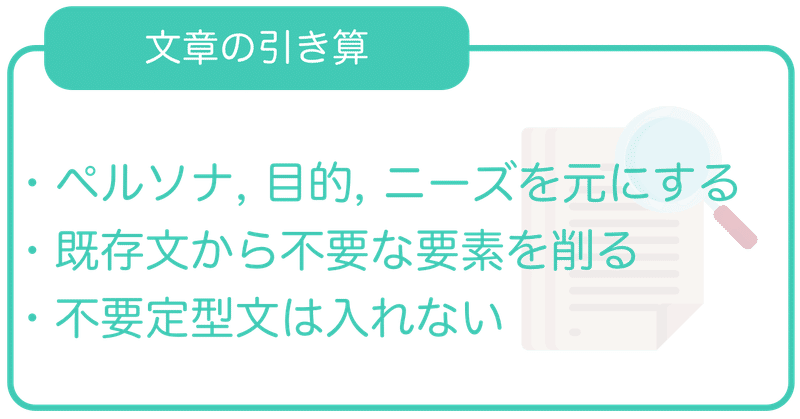 文章の引き算

・ペルソナ, 目的, ニーズを元にする
・既存文から不要な要素を削る
・不要定型文は入れない